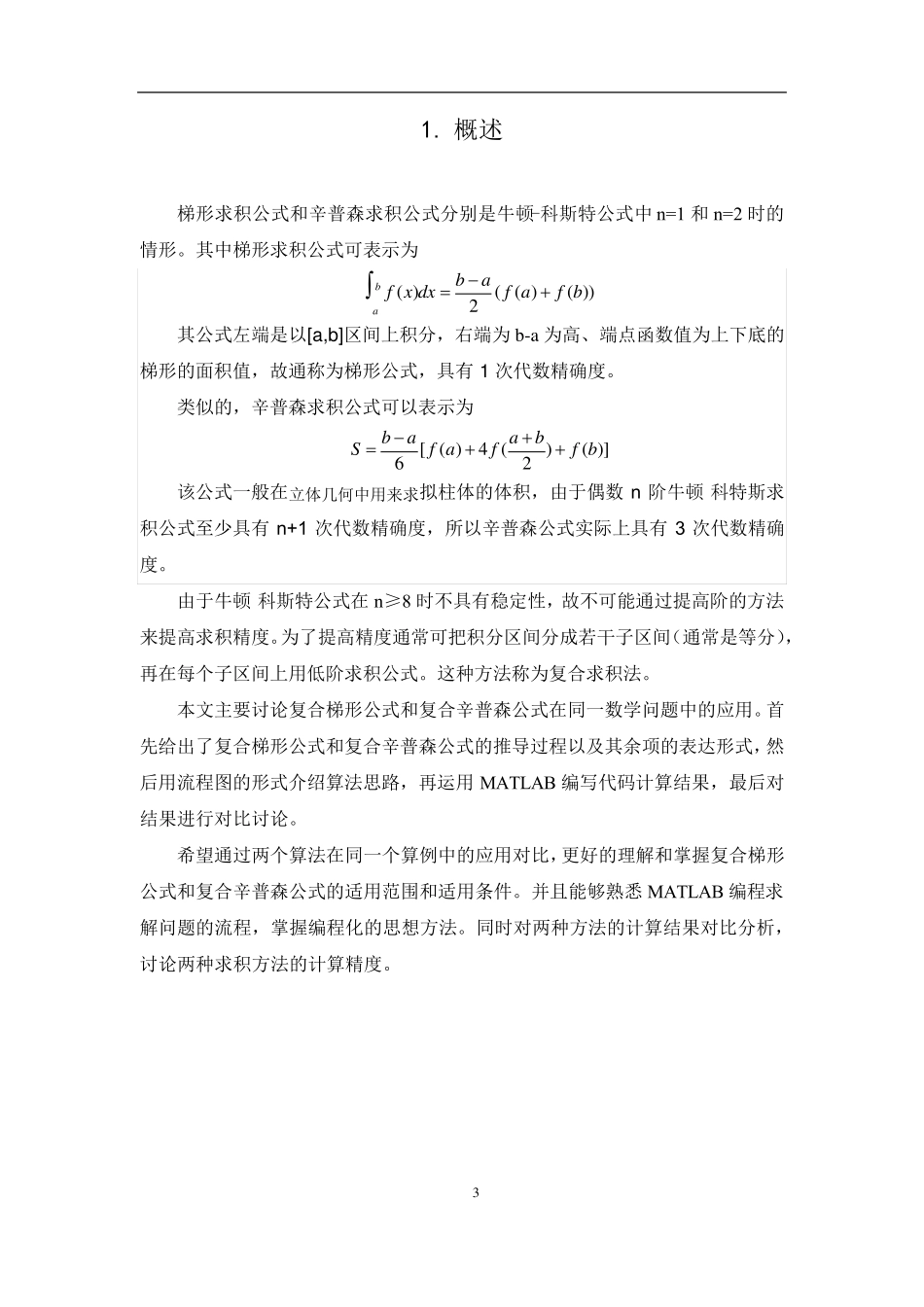 1. 概述

梯形求积公式和辛普森求积公式分别是牛顿-科斯特公式中 n=1 和 n=2 时的情形。其中梯形求积公式可表示为

$\int_a^b f(x)dx = \frac{b-a}{2}(f(a)+f(b))$

其公式左端是以[a,b]区间上积分，右端为 b-a 为高、端点函数值为上下底的梯形的面积值，故通称为梯形公式，具有 1 次代数精确度。

类似的，辛普森求积公式可以表示为

$S = \frac{b-a}{6}[f(a)+4f(\frac{a+b}{2})+f(b)]$

该公式一般在立体几何中用来求拟柱体的体积，由于偶数 n 阶牛顿 科特斯求积公式至少具有 n+1 次代数精确度，所以辛普森公式实际上具有 3 次代数精确度。

由于牛顿 科斯特公式在 n≥8 时不具有稳定性，故不可能通过提高阶的方法来提高求积精度。为了提高精度通常可把积分区间分成若干子区间(通常是等分)，再在每个子区间上用低阶求积公式。这种方法称为复合求积法。

本文主要讨论复合梯形公式和复合辛普森公式在同一数学问题中的应用。首先给出了复合梯形公式和复合辛普森公式的推导过程以及其余项的表达形式，然后用流程图的形式介绍算法思路，再运用 MATLAB 编写代码计算结果，最后对结果进行对比讨论。

希望通过两个算法在同一个算例中的应用对比，更好的理解和掌握复合梯形公式和复合辛普森公式的适用范围和适用条件。并且能够熟悉 MATLAB 编程求解问题的流程，掌握编程化的思想方法。同时对两种方法的计算结果对比分析，讨论两种求积方法的计算精度。

3